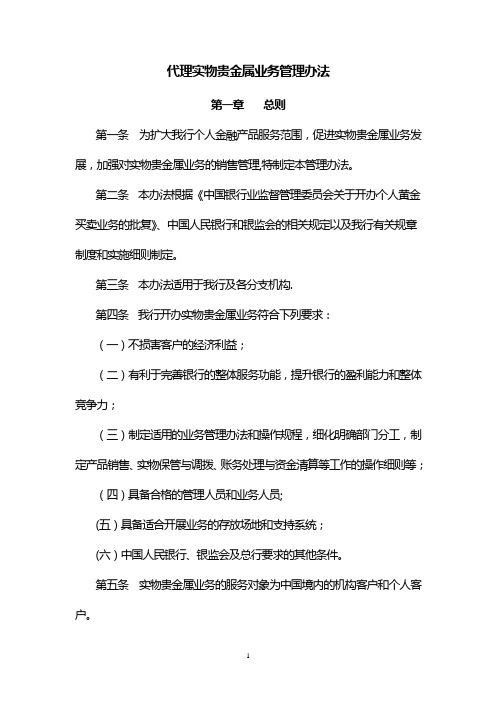 代理实物贵金属业务管理办法

第一章　总则

第一条　为扩大我行个人金融产品服务范围，促进实物贵金属业务发展，加强对实物贵金属业务的销售管理,特制定本管理办法。

第二条　本办法根据《中国银行业监督管理委员会关于开办个人黄金买卖业务的批复》、中国人民银行和银监会的相关规定以及我行有关规章制度和实施细则制定。

第三条　本办法适用于我行及各分支机构.

第四条　我行开办实物贵金属业务符合下列要求：

（一）不损害客户的经济利益；

（二）有利于完善银行的整体服务功能，提升银行的盈利能力和整体竞争力；

（三）制定适用的业务管理办法和操作规程，细化明确部门分工，制定产品销售、实物保管与调拨、账务处理与资金清算等工作的操作细则等；

（四）具备合格的管理人员和业务人员;

(五）具备适合开展业务的存放场地和支持系统；

(六）中国人民银行、银监会及总行要求的其他条件。

第五条　实物贵金属业务的服务对象为中国境内的机构客户和个人客户。

1